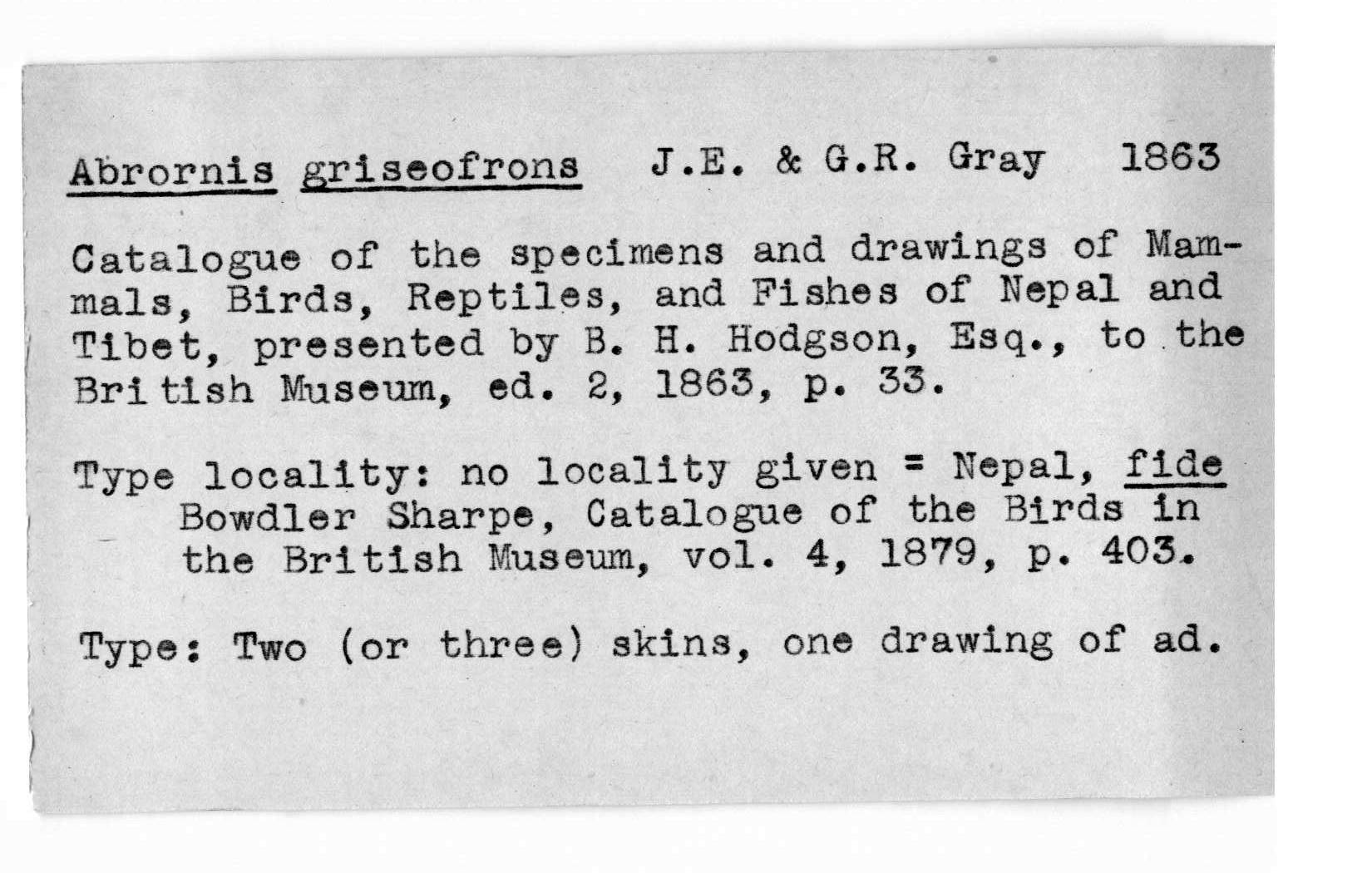 Abrornis griseofrons J.E. & G.R. Gray 1863

Catalogue of the specimens and drawings of Mammals, Birds, Reptiles, and Fishes of Nepal and Tibet, presented by B. H. Hodgson, Esq., to the British Museum, ed. 2, 1863, p. 33.

Type locality: no locality given = Nepal, fide Bowdler Sharpe, Catalogue of the Birds in the British Museum, vol. 4, 1879, p. 403.

Type: Two (or three) skins, one drawing of ad.